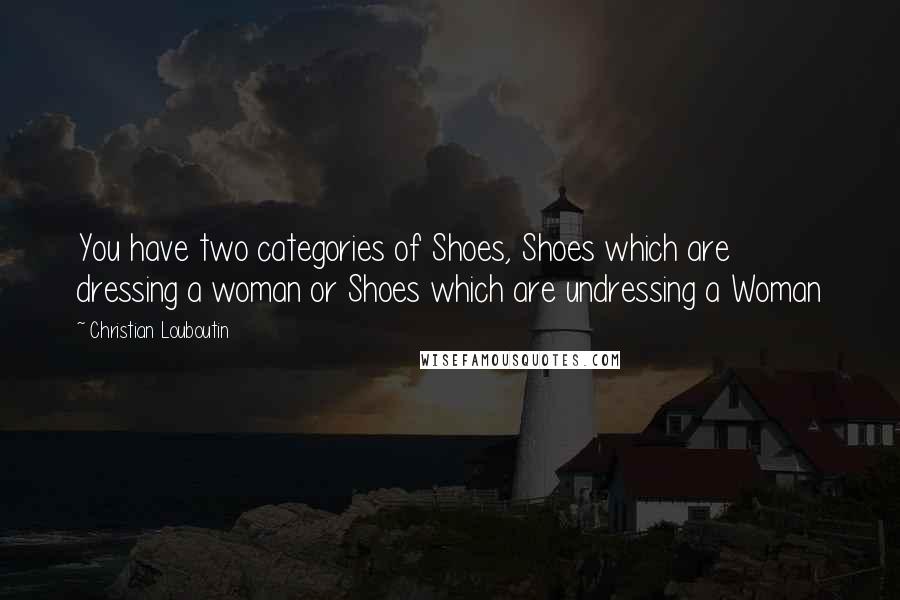 You have two categories of Shoes, Shoes which are dressing a woman or Shoes which are undressing a Woman

~ Christian Louboutin

WISEFAMOUSQUOTES.COM